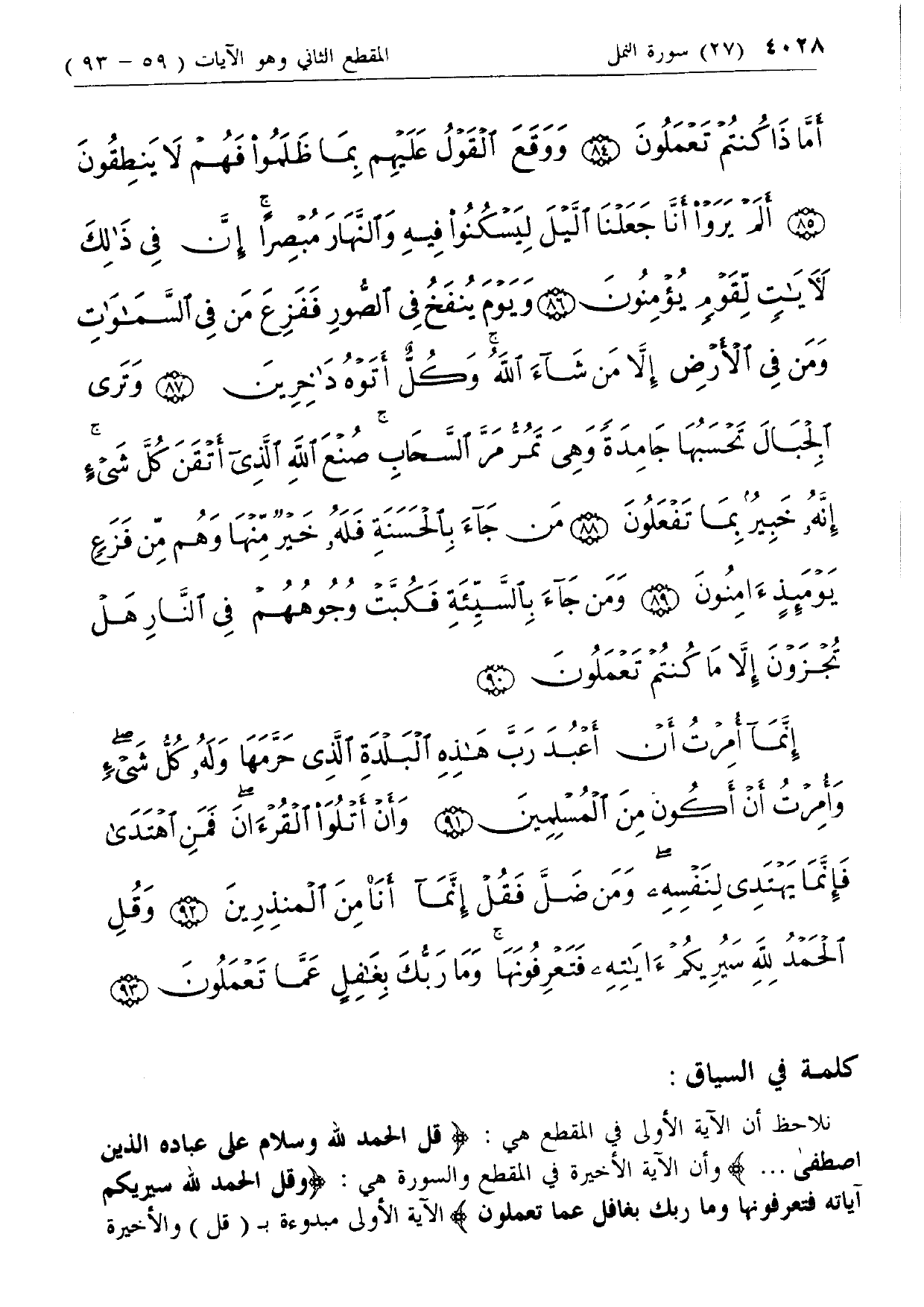 ٤٠٢٨ (٢٧) سورة النمل المقطع الثاني وهو الآيات ( ٥٩ - ٩٣ )

أَمَّا ذَا كُنتُمْ تَعْمَلُونَ ﴿٨٤﴾ وَوَقَعَ ٱلْقَوْلُ عَلَيْهِم بِمَا ظَلَمُوا۟ فَهُمْ لَا يَنطِقُونَ ﴿٨٥﴾ أَلَمْ يَرَوْا۟ أَنَّا جَعَلْنَا ٱلَّيْلَ لِيَسْكُنُوا۟ فِيهِ وَٱلنَّهَارَ مُبْصِرًا ۚ إِنَّ فِى ذَٰلِكَ لَءَايَٰتٍ لِّقَوْمٍ يُؤْمِنُونَ ﴿٨٦﴾ وَيَوْمَ يُنفَخُ فِى ٱلصُّورِ فَفَزِعَ مَن فِى ٱلسَّمَٰوَٰتِ وَمَن فِى ٱلْأَرْضِ إِلَّا مَن شَآءَ ٱللَّهُ ۚ وَكُلٌّ أَتَوْهُ دَٰخِرِينَ ﴿٨٧﴾ وَتَرَى ٱلْجِبَالَ تَحْسَبُهَا جَامِدَةً وَهِىَ تَمُرُّ مَرَّ ٱلسَّحَابِ ۚ صُنْعَ ٱللَّهِ ٱلَّذِىٓ أَتْقَنَ كُلَّ شَىْءٍ ۚ إِنَّهُۥ خَبِيرٌۢ بِمَا تَفْعَلُونَ ﴿٨٨﴾ مَن جَآءَ بِٱلْحَسَنَةِ فَلَهُۥ خَيْرٌ مِّنْهَا وَهُم مِّن فَزَعٍ يَوْمَئِذٍ ءَامِنُونَ ﴿٨٩﴾ وَمَن جَآءَ بِٱلسَّيِّئَةِ فَكُبَّتْ وُجُوهُهُمْ فِى ٱلنَّارِ هَلْ تُجْزَوْنَ إِلَّا مَا كُنتُمْ تَعْمَلُونَ ﴿٩٠﴾

إِنَّمَآ أُمِرْتُ أَنْ أَعْبُدَ رَبَّ هَٰذِهِ ٱلْبَلْدَةِ ٱلَّذِى حَرَّمَهَا وَلَهُۥ كُلُّ شَىْءٍ ۖ وَأُمِرْتُ أَنْ أَكُونَ مِنَ ٱلْمُسْلِمِينَ ﴿٩١﴾ وَأَنْ أَتْلُوَا۟ ٱلْقُرْءَانَ ۖ فَمَنِ ٱهْتَدَىٰ فَإِنَّمَا يَهْتَدِى لِنَفْسِهِۦ ۖ وَمَن ضَلَّ فَقُلْ إِنَّمَآ أَنَا۠ مِنَ ٱلْمُنذِرِينَ ﴿٩٢﴾ وَقُلِ ٱلْحَمْدُ لِلَّهِ سَيُرِيكُمْ ءَايَٰتِهِۦ فَتَعْرِفُونَهَا ۚ وَمَا رَبُّكَ بِغَٰفِلٍ عَمَّا تَعْمَلُونَ ﴿٩٣﴾

كلمة في السياق :

نلاحظ أن الآية الأولى في المقطع هي : ﴿ قل الحمد لله وسلام على عباده الذين اصطفى ... ﴾ وأن الآية الأخيرة في المقطع والسورة هي : ﴿وقل الحمد لله سيريكم آياته فتعرفونها وما ربك بغافل عما تعملون ﴾ الآية الأولى مبدوءة بـ ( قل ) والأخيرة